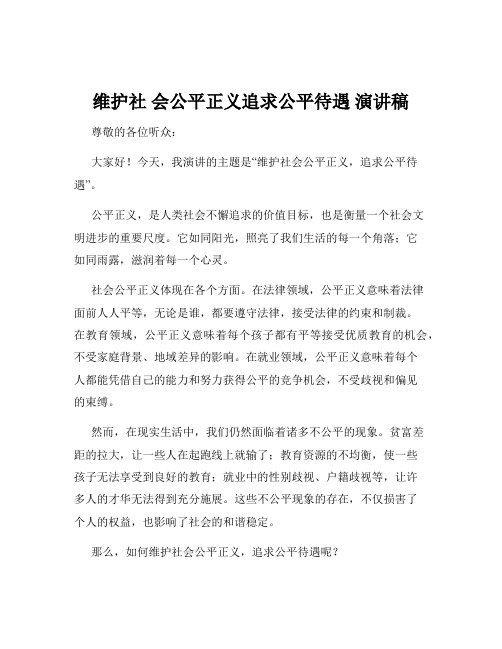 维护社 会公平正义追求公平待遇 演讲稿

尊敬的各位听众：

大家好！今天，我演讲的主题是“维护社会公平正义，追求公平待遇”。

公平正义，是人类社会不懈追求的价值目标，也是衡量一个社会文明进步的重要尺度。它如同阳光，照亮了我们生活的每一个角落；它如同雨露，滋润着每一个心灵。

社会公平正义体现在各个方面。在法律领域，公平正义意味着法律面前人人平等，无论是谁，都要遵守法律，接受法律的约束和制裁。在教育领域，公平正义意味着每个孩子都有平等接受优质教育的机会，不受家庭背景、地域差异的影响。在就业领域，公平正义意味着每个人都能凭借自己的能力和努力获得公平的竞争机会，不受歧视和偏见的束缚。

然而，在现实生活中，我们仍然面临着诸多不公平的现象。贫富差距的拉大，让一些人在起跑线上就输了；教育资源的不均衡，使一些孩子无法享受到良好的教育；就业中的性别歧视、户籍歧视等，让许多人的才华无法得到充分施展。这些不公平现象的存在，不仅损害了个人的权益，也影响了社会的和谐稳定。

那么，如何维护社会公平正义，追求公平待遇呢？